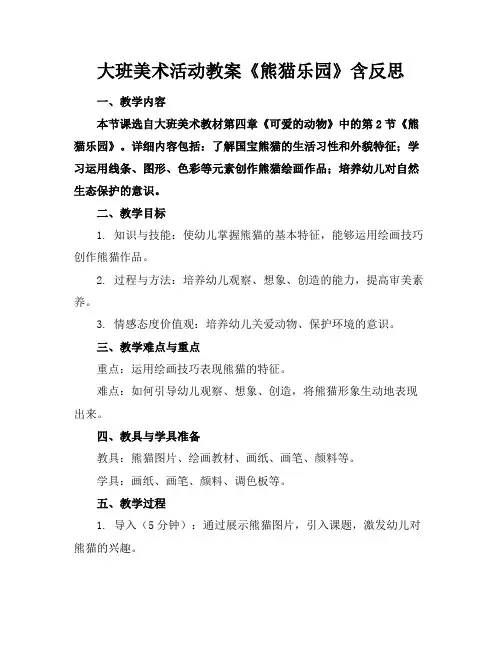 大班美术活动教案《熊猫乐园》含反思

一、教学内容

本节课选自大班美术教材第四章《可爱的动物》中的第2节《熊猫乐园》。详细内容包括：了解国宝熊猫的生活习性和外貌特征；学习运用线条、图形、色彩等元素创作熊猫绘画作品；培养幼儿对自然生态保护的意识。

二、教学目标

1. 知识与技能：使幼儿掌握熊猫的基本特征，能够运用绘画技巧创作熊猫作品。

2. 过程与方法：培养幼儿观察、想象、创造的能力，提高审美素养。

3. 情感态度价值观：培养幼儿关爱动物、保护环境的意识。

三、教学难点与重点

重点：运用绘画技巧表现熊猫的特征。

难点：如何引导幼儿观察、想象、创造，将熊猫形象生动地表现出来。

四、教具与学具准备

教具：熊猫图片、绘画教材、画纸、画笔、颜料等。

学具：画纸、画笔、颜料、调色板等。

五、教学过程

1. 导入（5分钟）：通过展示熊猫图片，引入课题，激发幼儿对熊猫的兴趣。